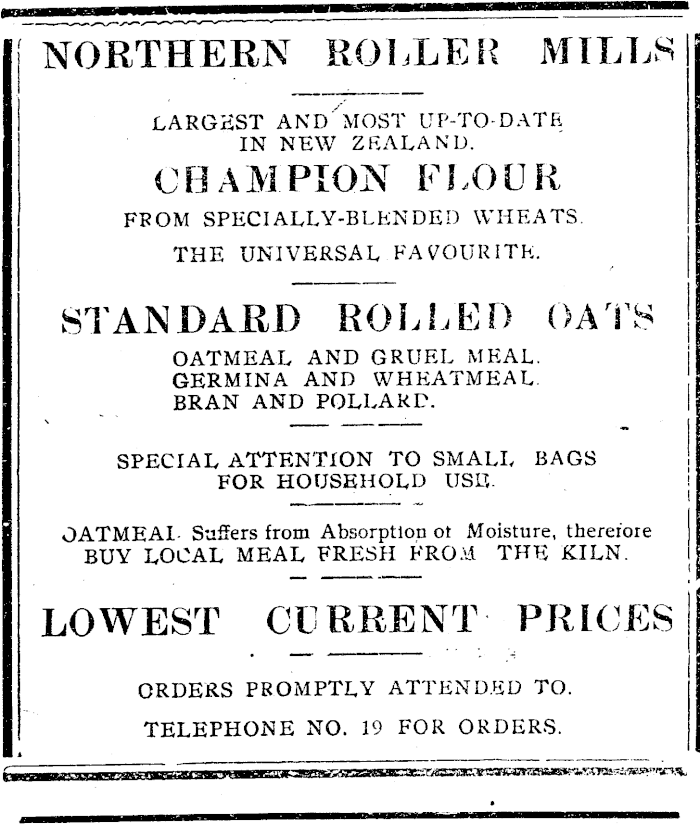 NORTHERN ROLLER MILLS

LARGEST AND MOST UP-TO-DATE IN NEW ZEALAND.

CHAMPION FLOUR

FROM SPECIALLY-BLENDED WHEATS.

THE UNIVERSAL FAVOURITE.

STANDARD ROLLED OATS

OATMEAL AND GRUEL MEAL.
GERMINA AND WHEATMEAL.
BRAN AND POLLARD.

SPECIAL ATTENTION TO SMALL BAGS FOR HOUSEHOLD USE.

OATMEAL Suffers from Absorption of Moisture, therefore BUY LOCAL MEAL FRESH FROM THE KILN.

LOWEST CURRENT PRICES

ORDERS PROMPTLY ATTENDED TO.

TELEPHONE NO. 19 FOR ORDERS.